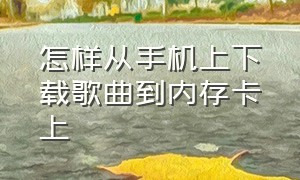 怎样从手机上下载歌曲到内存卡上